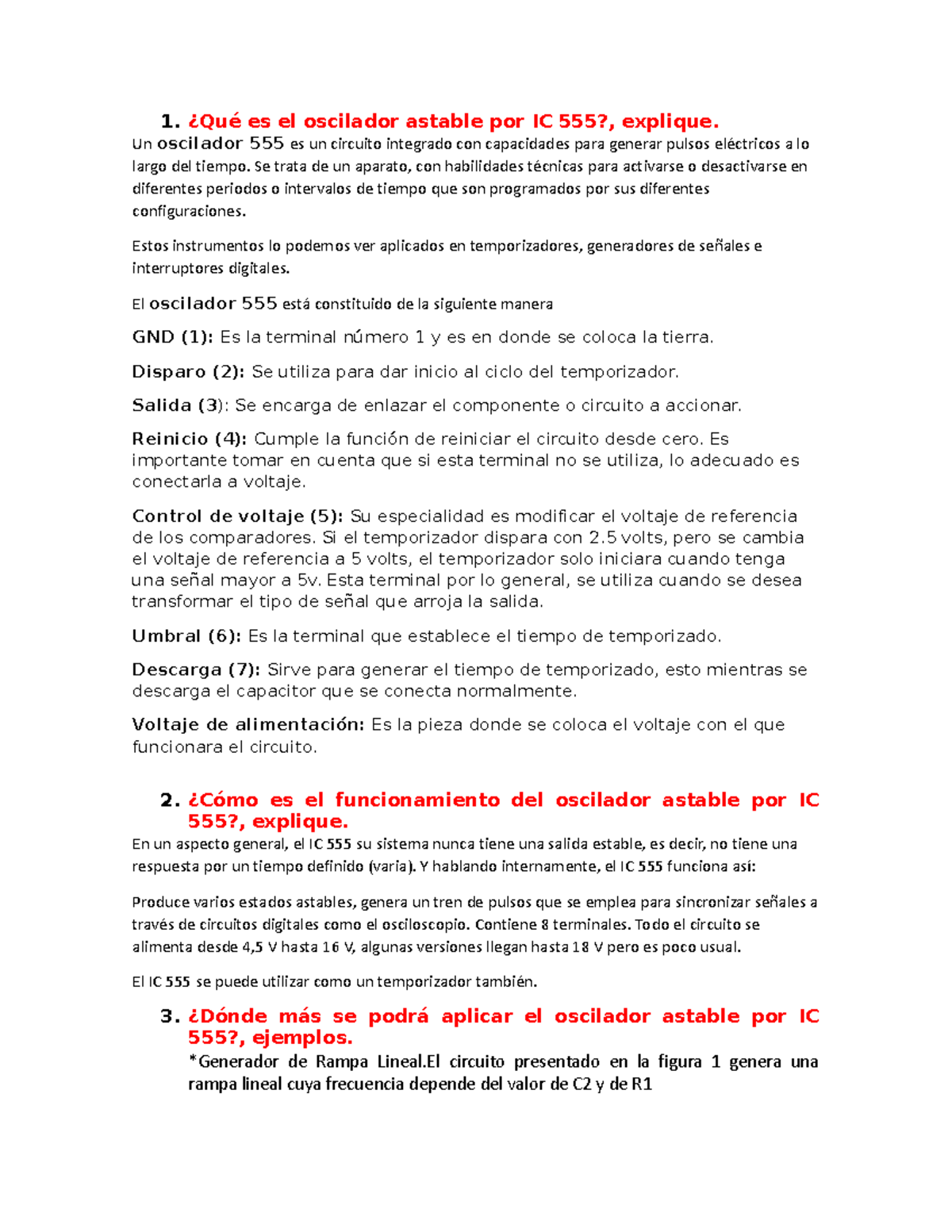 1. ¿Qué es el oscilador astable por IC 555?, explique.

Un oscilador 555 es un circuito integrado con capacidades para generar pulsos eléctricos a lo largo del tiempo. Se trata de un aparato, con habilidades técnicas para activarse o desactivarse en diferentes periodos o intervalos de tiempo que son programados por sus diferentes configuraciones.

Estos instrumentos lo podemos ver aplicados en temporizadores, generadores de señales e interruptores digitales.

El oscilador 555 está constituido de la siguiente manera

GND (1): Es la terminal número 1 y es en donde se coloca la tierra.

Disparo (2): Se utiliza para dar inicio al ciclo del temporizador.

Salida (3): Se encarga de enlazar el componente o circuito a accionar.

Reinicio (4): Cumple la función de reiniciar el circuito desde cero. Es importante tomar en cuenta que si esta terminal no se utiliza, lo adecuado es conectarla a voltaje.

Control de voltaje (5): Su especialidad es modificar el voltaje de referencia de los comparadores. Si el temporizador dispara con 2.5 volts, pero se cambia el voltaje de referencia a 5 volts, el temporizador solo iniciara cuando tenga una señal mayor a 5v. Esta terminal por lo general, se utiliza cuando se desea transformar el tipo de señal que arroja la salida.

Umbral (6): Es la terminal que establece el tiempo de temporizado.

Descarga (7): Sirve para generar el tiempo de temporizado, esto mientras se descarga el capacitor que se conecta normalmente.

Voltaje de alimentación: Es la pieza donde se coloca el voltaje con el que funcionara el circuito.

2. ¿Cómo es el funcionamiento del oscilador astable por IC 555?, explique.

En un aspecto general, el IC 555 su sistema nunca tiene una salida estable, es decir, no tiene una respuesta por un tiempo definido (varia). Y hablando internamente, el IC 555 funciona así:

Produce varios estados astables, genera un tren de pulsos que se emplea para sincronizar señales a través de circuitos digitales como el osciloscopio. Contiene 8 terminales. Todo el circuito se alimenta desde 4,5 V hasta 16 V, algunas versiones llegan hasta 18 V pero es poco usual.

El IC 555 se puede utilizar como un temporizador también.

3. ¿Dónde más se podrá aplicar el oscilador astable por IC 555?, ejemplos.

*Generador de Rampa Lineal.El circuito presentado en la figura 1 genera una rampa lineal cuya frecuencia depende del valor de C2 y de R1